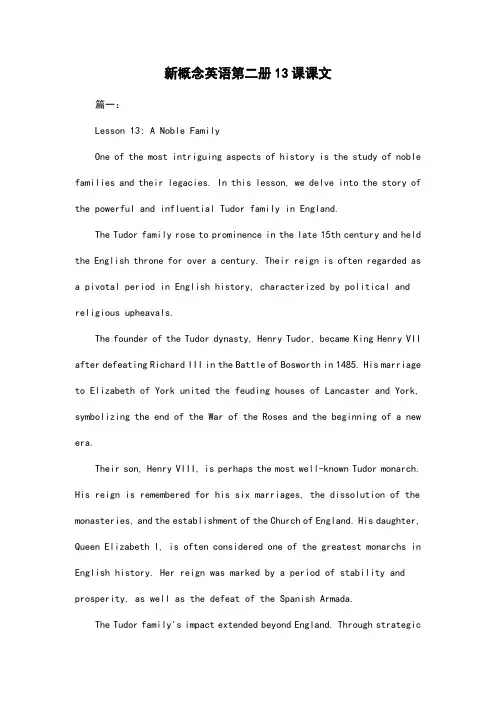 新概念英语第二册13课课文

篇一：

Lesson 13: A Noble Family

One of the most intriguing aspects of history is the study of noble families and their legacies. In this lesson, we delve into the story of the powerful and influential Tudor family in England.

The Tudor family rose to prominence in the late 15th century and held the English throne for over a century. Their reign is often regarded as a pivotal period in English history, characterized by political and religious upheavals.

The founder of the Tudor dynasty, Henry Tudor, became King Henry VII after defeating Richard III in the Battle of Bosworth in 1485. His marriage to Elizabeth of York united the feuding houses of Lancaster and York, symbolizing the end of the War of the Roses and the beginning of a new era.

Their son, Henry VIII, is perhaps the most well-known Tudor monarch. His reign is remembered for his six marriages, the dissolution of the monasteries, and the establishment of the Church of England. His daughter, Queen Elizabeth I, is often considered one of the greatest monarchs in English history. Her reign was marked by a period of stability and prosperity, as well as the defeat of the Spanish Armada.

The Tudor family's impact extended beyond England. Through strategic